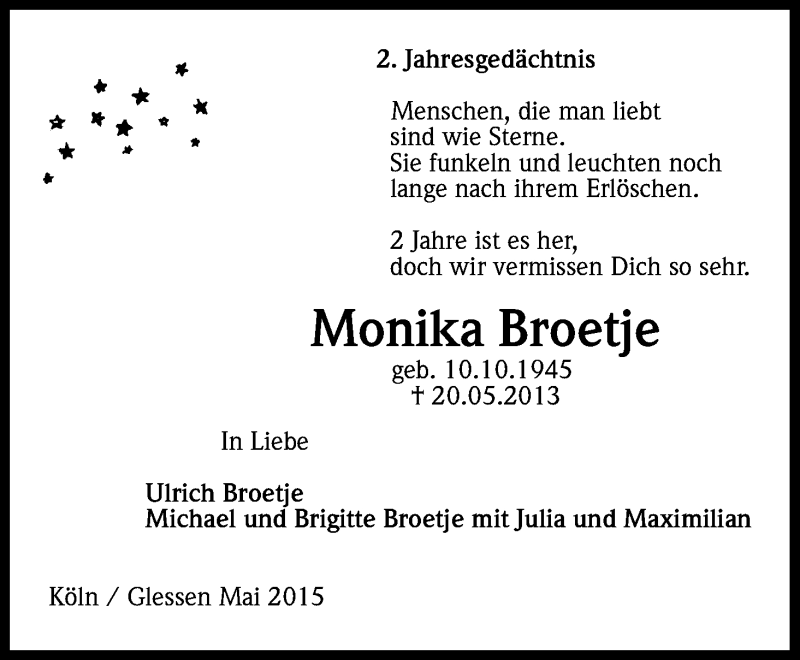 2. Jahresgedächtnis

Menschen, die man liebt
sind wie Sterne.
Sie funkeln und leuchten noch
lange nach ihrem Erlöschen.

2 Jahre ist es her,
doch wir vermissen Dich so sehr.

Monika Broetje
geb. 10.10.1945
† 20.05.2013

In Liebe

Ulrich Broetje
Michael und Brigitte Broetje mit Julia und Maximilian

Köln / Glessen Mai 2015